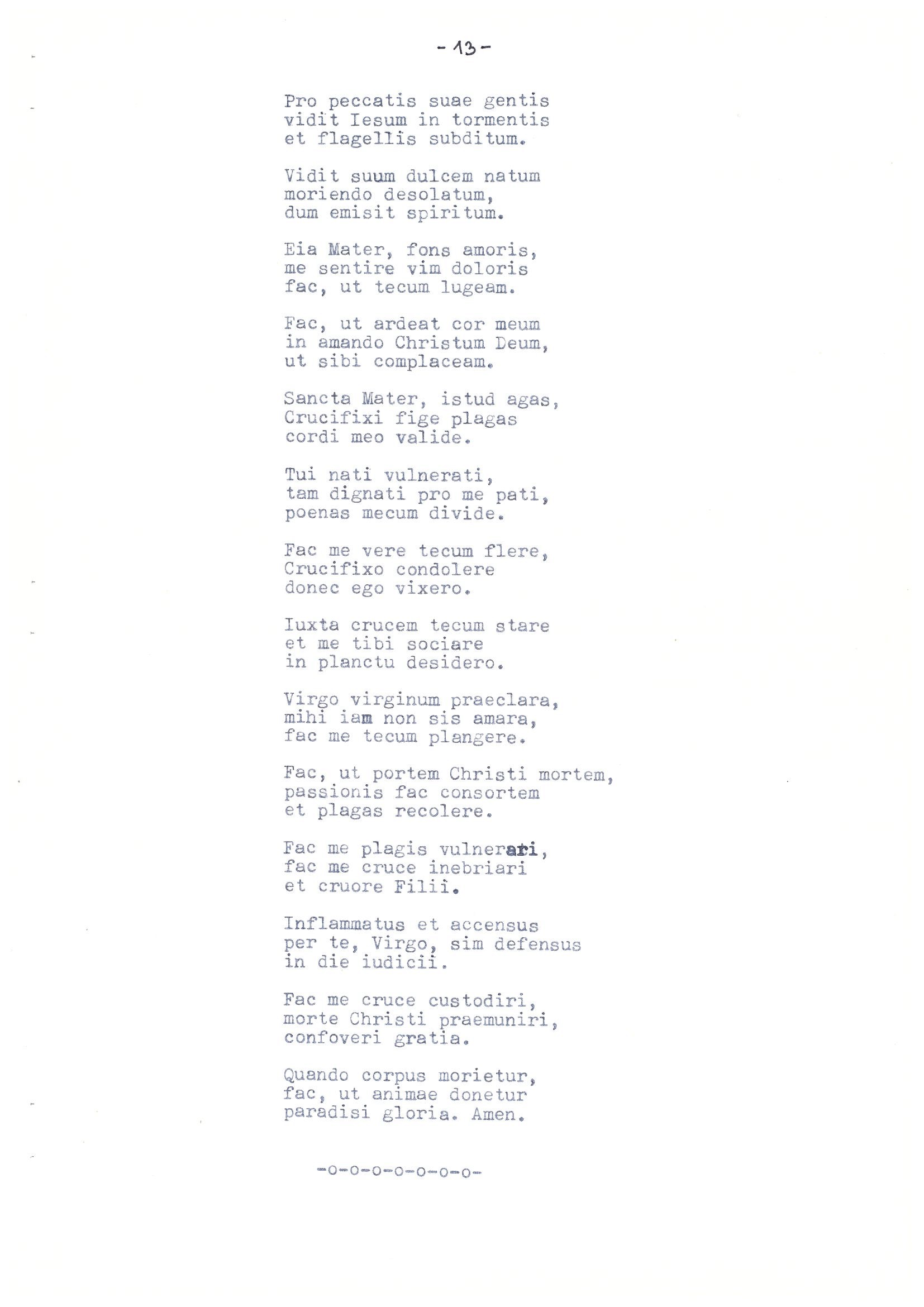 - 13 -

Pro peccatis suae gentis
vidit Iesum in tormentis
et flagellis subditum.

Vidit suum dulcem natum
moriendo desolatum,
dum emisit spiritum.

Eia Mater, fons amoris,
me sentire vim doloris
fac, ut tecum lugeam.

Fac, ut ardeat cor meum
in amando Christum Deum,
ut sibi complaceam.

Sancta Mater, istud agas,
Crucifixi fige plagas
cordi meo valide.

Tui nati vulnerati,
tam dignati pro me pati,
poenas mecum divide.

Fac me vere tecum flere,
Crucifixo condolere
donec ego vixero.

Iuxta crucem tecum stare
et me tibi sociare
in planctu desidero.

Virgo virginum praeclara,
mihi iam non sis amara,
fac me tecum plangere.

Fac, ut portem Christi mortem,
passionis fac consortem
et plagas recolere.

Fac me plagis vulnerari,
fac me cruce inebriari
et cruore Filii.

Inflammatus et accensus
per te, Virgo, sim defensus
in die iudicii.

Fac me cruce custodiri,
morte Christi praemuniri,
confoveri gratia.

Quando corpus morietur,
fac, ut animae donetur
paradisi gloria. Amen.

-o-o-o-o-o-o-o-